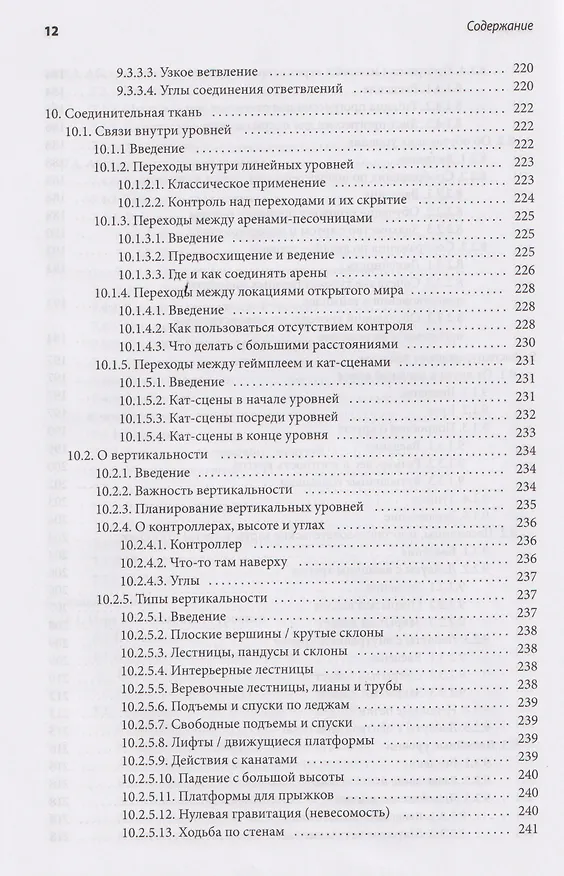 12

Содержание

9.3.3.3. Узкое ветвление 220
9.3.3.4. Углы соединения ответвлений 220

10. Соединительная ткань 222
10.1. Связи внутри уровней 222
10.1.1 Введение 222
10.1.2. Переходы внутри линейных уровней 223
10.1.2.1. Классическое применение 223
10.1.2.2. Контроль над переходами и их скрытие 224
10.1.3. Переходы между аренами-песочницами 225
10.1.3.1. Введение 225
10.1.3.2. Предвосхищение и ведение 225
10.1.3.3. Где и как соединять арены 226
10.1.4. Переходы между локациями открытого мира 228
10.1.4.1. Введение 228
10.1.4.2. Как пользоваться отсутствием контроля 228
10.1.4.3. Что делать с большими расстояниями 230
10.1.5. Переходы между геймплеем и кат-сценами 231
10.1.5.1. Введение 231
10.1.5.2. Кат-сцены в начале уровней 231
10.1.5.3. Кат-сцены посреди уровней 232
10.1.5.4. Кат-сцены в конце уровня 233
10.2. О вертикальности 234
10.2.1. Введение 234
10.2.2. Важность вертикальности 234
10.2.3. Планирование вертикальных уровней 235
10.2.4. О контроллерах, высоте и углах 236
10.2.4.1. Контроллер 236
10.2.4.2. Что-то там наверху 236
10.2.4.3. Углы 237
10.2.5. Типы вертикальности 237
10.2.5.1. Введение 237
10.2.5.2. Плоские вершины / крутые склоны 238
10.2.5.3. Лестницы, пандусы и склоны 238
10.2.5.4. Интерьерные лестницы 238
10.2.5.5. Веревочные лестницы, лианы и трубы 238
10.2.5.6. Подъемы и спуски по леджам 239
10.2.5.7. Свободные подъемы и спуски 239
10.2.5.8. Лифты / движущиеся платформы 239
10.2.5.9. Действия с канатами 239
10.2.5.10. Падение с большой высоты 240
10.2.5.11. Платформы для прыжков 240
10.2.5.12. Нулевая гравитация (невесомость) 240
10.2.5.13. Ходьба по стенам 241